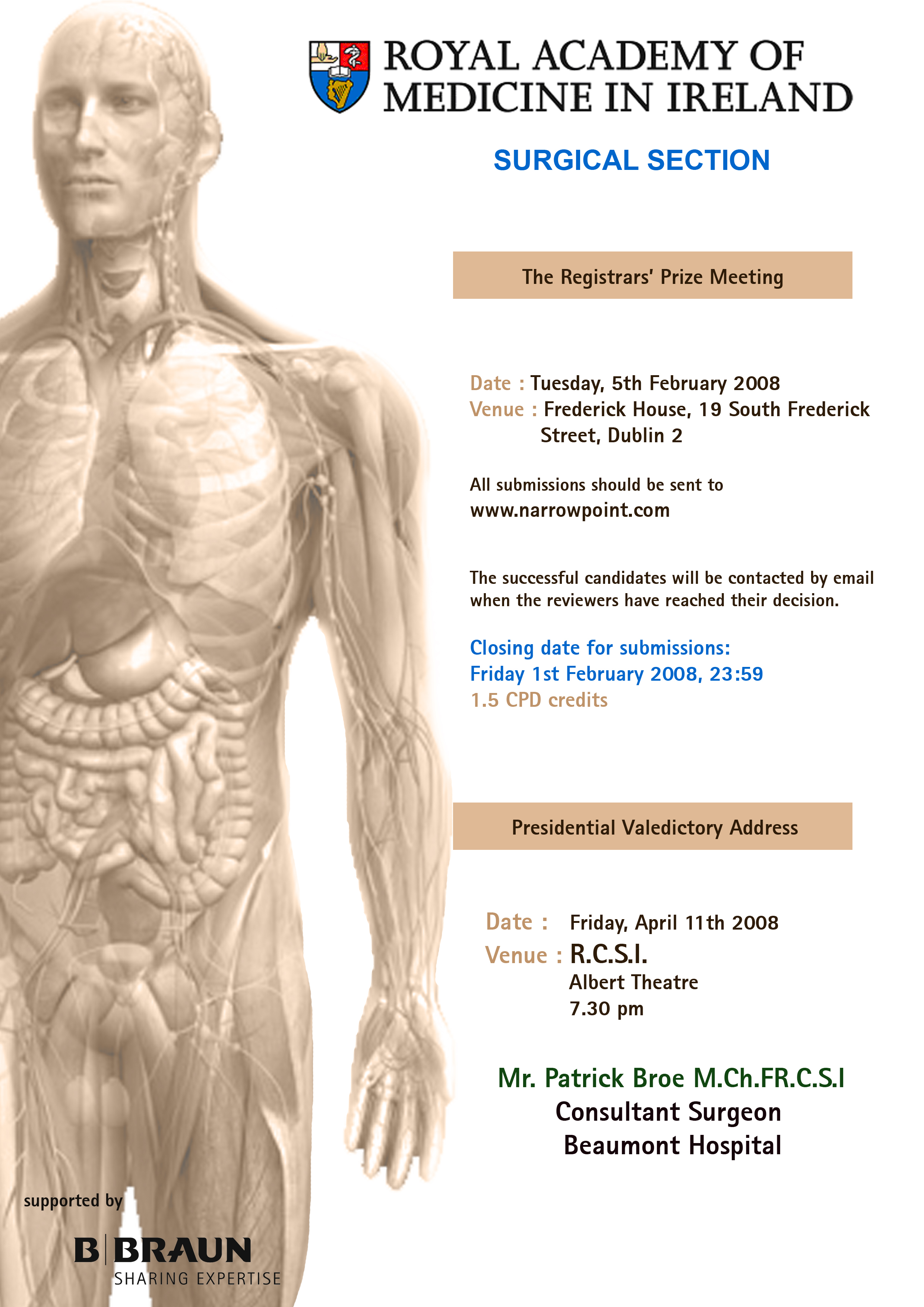 ROYAL ACADEMY OF MEDICINE IN IRELAND

SURGICAL SECTION

The Registrars' Prize Meeting

Date : Tuesday, 5th February 2008
Venue : Frederick House, 19 South Frederick Street, Dublin 2

All submissions should be sent to
www.narrowpoint.com

The successful candidates will be contacted by email when the reviewers have reached their decision.

Closing date for submissions:
Friday 1st February 2008, 23:59
1.5 CPD credits

Presidential Valedictory Address

Date : Friday, April 11th 2008
Venue : R.C.S.I.
Albert Theatre
7.30 pm

Mr. Patrick Broe M.Ch.FR.C.S.I
Consultant Surgeon
Beaumont Hospital

supported by

B|BRAUN
SHARING EXPERTISE